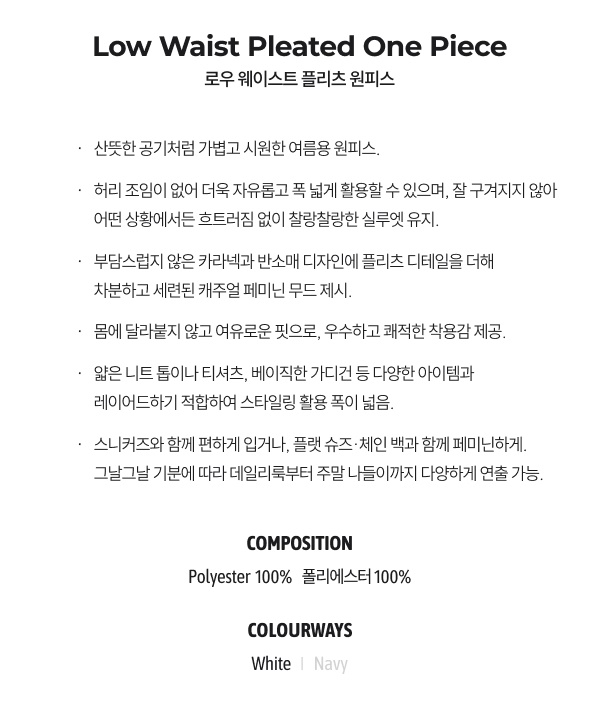 Low Waist Pleated One Piece
로우 웨이스트 플리츠 원피스

· 산뜻한 공기처럼 가볍고 시원한 여름용 원피스.

· 허리 조임이 없어 더욱 자유롭고 폭 넓게 활용할 수 있으며, 잘 구겨지지 않아 어떤 상황에서든 흐트러짐 없이 찰랑찰랑한 실루엣 유지.

· 부담스럽지 않은 카라넥과 반소매 디자인에 플리츠 디테일을 더해 차분하고 세련된 캐주얼 페미닌 무드 제시.

· 몸에 달라붙지 않고 여유로운 핏으로, 우수하고 쾌적한 착용감 제공.

· 얇은 니트 톱이나 티셔츠, 베이직한 가디건 등 다양한 아이템과 레이어드하기 적합하여 스타일링 활용 폭이 넓음.

· 스니커즈와 함께 편하게 입거나, 플랫 슈즈·체인 백과 함께 페미닌하게. 그날그날 기분에 따라 데일리룩부터 주말 나들이까지 다양하게 연출 가능.

COMPOSITION
Polyester 100% 폴리에스터 100%

COLOURWAYS
White I Navy